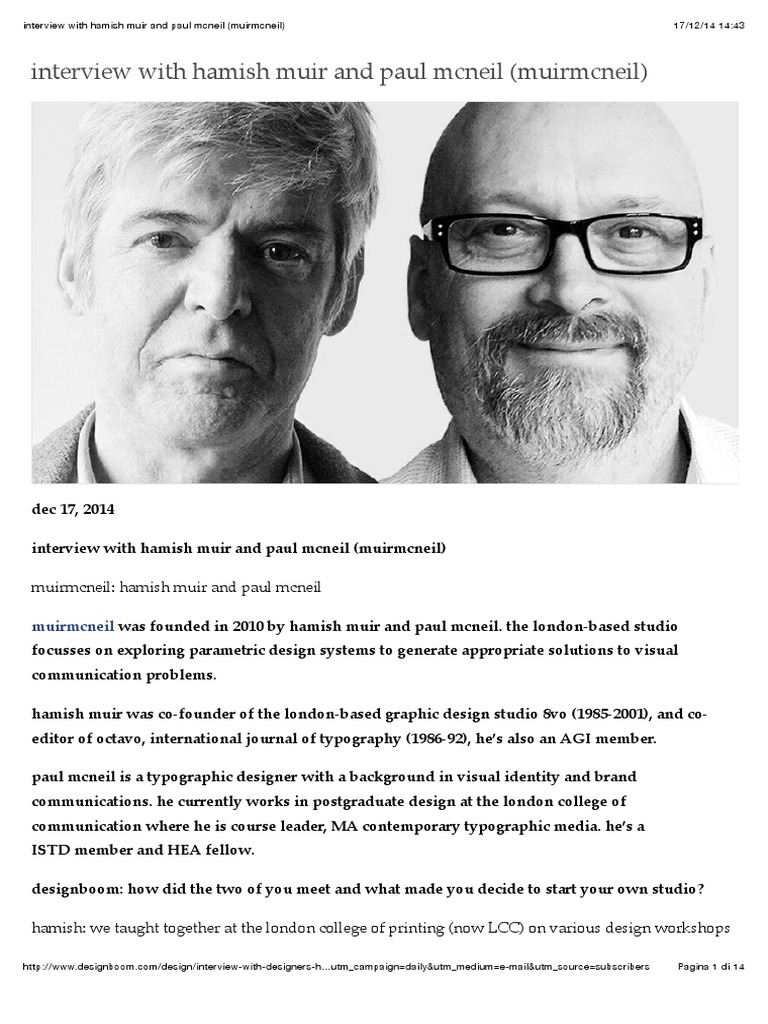 interview with hamish muir and paul mcneil (muirmcneil) 17/12/14 14:43

interview with hamish muir and paul mcneil (muirmcneil)

dec 17, 2014

interview with hamish muir and paul mcneil (muirmcneil)

muirmcneil: hamish muir and paul mcneil

muirmcneil was founded in 2010 by hamish muir and paul mcneil. the london-based studio focusses on exploring parametric design systems to generate appropriate solutions to visual communication problems.

hamish muir was co-founder of the london-based graphic design studio 8vo (1985-2001), and co-editor of octavo, international journal of typography (1986-92), he's also an AGI member.

paul mcneil is a typographic designer with a background in visual identity and brand communications. he currently works in postgraduate design at the london college of communication where he is course leader, MA contemporary typographic media. he's a ISTD member and HEA fellow.

designboom: how did the two of you meet and what made you decide to start your own studio?

hamish: we taught together at the london college of printing (now LCC) on various design workshops

http://www.designboom.com/design/interview-with-designers-h...utm_campaign=daily&utm_medium=e-mail&utm_source=subscribers Pagina 1 di 14